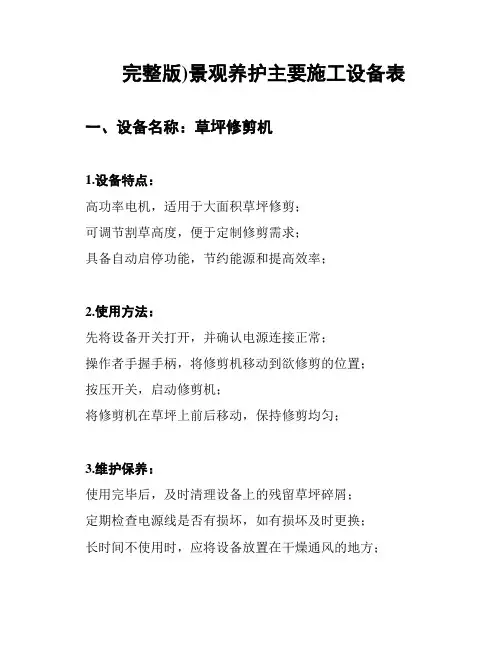 完整版)景观养护主要施工设备表

一、设备名称：草坪修剪机

1.设备特点：

高功率电机，适用于大面积草坪修剪；

可调节割草高度，便于定制修剪需求；

具备自动启停功能，节约能源和提高效率；

2.使用方法：

先将设备开关打开，并确认电源连接正常；

操作者手握手柄，将修剪机移动到欲修剪的位置；

按压开关，启动修剪机；

将修剪机在草坪上前后移动，保持修剪均匀；

3.维护保养：

使用完毕后，及时清理设备上的残留草坪碎屑；

定期检查电源线是否有损坏，如有损坏及时更换；

长时间不使用时，应将设备放置在干燥通风的地方；